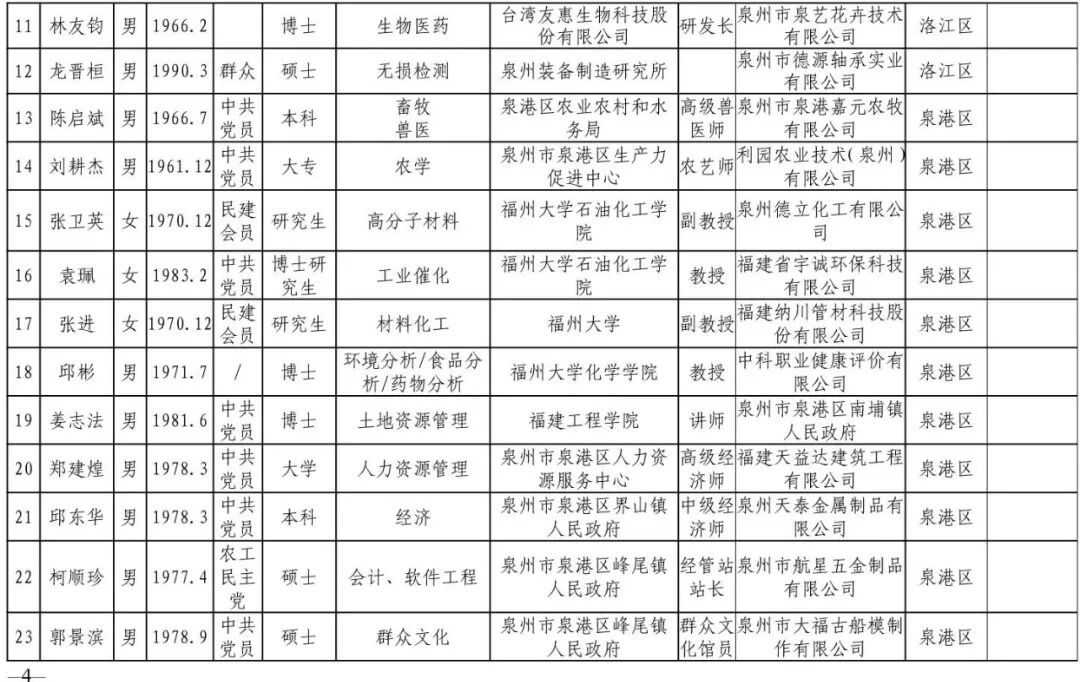 | 11 | 林友钧 | 男 | 1966.2 |  | 博士 | 生物医药 | 台湾友惠生物科技股份有限公司 | 研发长 | 泉州市泉艺花卉技术有限公司 | 洛江区 |  |
|---|---|---|---|---|---|---|---|---|---|---|---|
| 12 | 龙晋桓 | 男 | 1990.3 | 群众 | 硕士 | 无损检测 | 泉州装备制造研究所 |  | 泉州市德源轴承实业有限公司 | 洛江区 |  |
| 13 | 陈启斌 | 男 | 1966.7 | 中共党员 | 本科 | 畜牧兽医 | 泉港区农业农村和水务局 | 高级兽医师 | 泉州市泉港嘉元农牧有限公司 | 泉港区 |  |
| 14 | 刘耕杰 | 男 | 1961.12 | 中共党员 | 大专 | 农学 | 泉州市泉港区生产力促进中心 | 农艺师 | 利园农业技术(泉州)有限公司 | 泉港区 |  |
| 15 | 张卫英 | 女 | 1970.12 | 民建会员 | 研究生 | 高分子材料 | 福州大学石油化工学院 | 副教授 | 泉州德立化工有限公司 | 泉港区 |  |
| 16 | 袁珮 | 女 | 1983.2 | 中共党员 | 博士研究生 | 工业催化 | 福州大学石油化工学院 | 教授 | 福建省宇诚环保科技有限公司 | 泉港区 |  |
| 17 | 张进 | 女 | 1970.12 | 民建会员 | 研究生 | 材料化工 | 福州大学 | 副教授 | 福建纳川管材科技股份有限公司 | 泉港区 |  |
| 18 | 邱彬 | 男 | 1971.7 | / | 博士 | 环境分析/食品分析/药物分析 | 福州大学化学学院 | 教授 | 中科职业健康评价有限公司 | 泉港区 |  |
| 19 | 姜志法 | 男 | 1981.6 | 中共党员 | 博士 | 土地资源管理 | 福建工程学院 | 讲师 | 泉州市泉港区南埔镇人民政府 | 泉港区 |  |
| 20 | 郑建煌 | 男 | 1978.3 | 中共党员 | 大学 | 人力资源管理 | 泉州市泉港区人力资源服务中心 | 高级经济师 | 福建天益达建筑工程有限公司 | 泉港区 |  |
| 21 | 邱东华 | 男 | 1978.3 | 中共党员 | 本科 | 经济 | 泉州市泉港区界山镇人民政府 | 中级经济师 | 泉州天泰金属制品有限公司 | 泉港区 |  |
| 22 | 柯顺珍 | 男 | 1977.4 | 农工民主党 | 硕士 | 会计、软件工程 | 泉州市泉港区峰尾镇人民政府 | 经管站站长 | 泉州市航星五金制品有限公司 | 泉港区 |  |
| 23 | 郭景滨 | 男 | 1978.9 | 中共党员 | 硕士 | 群众文化 | 泉州市泉港区峰尾镇人民政府 | 群众文化馆员 | 泉州市大福古船模制作有限公司 | 泉港区 |  |

—4—